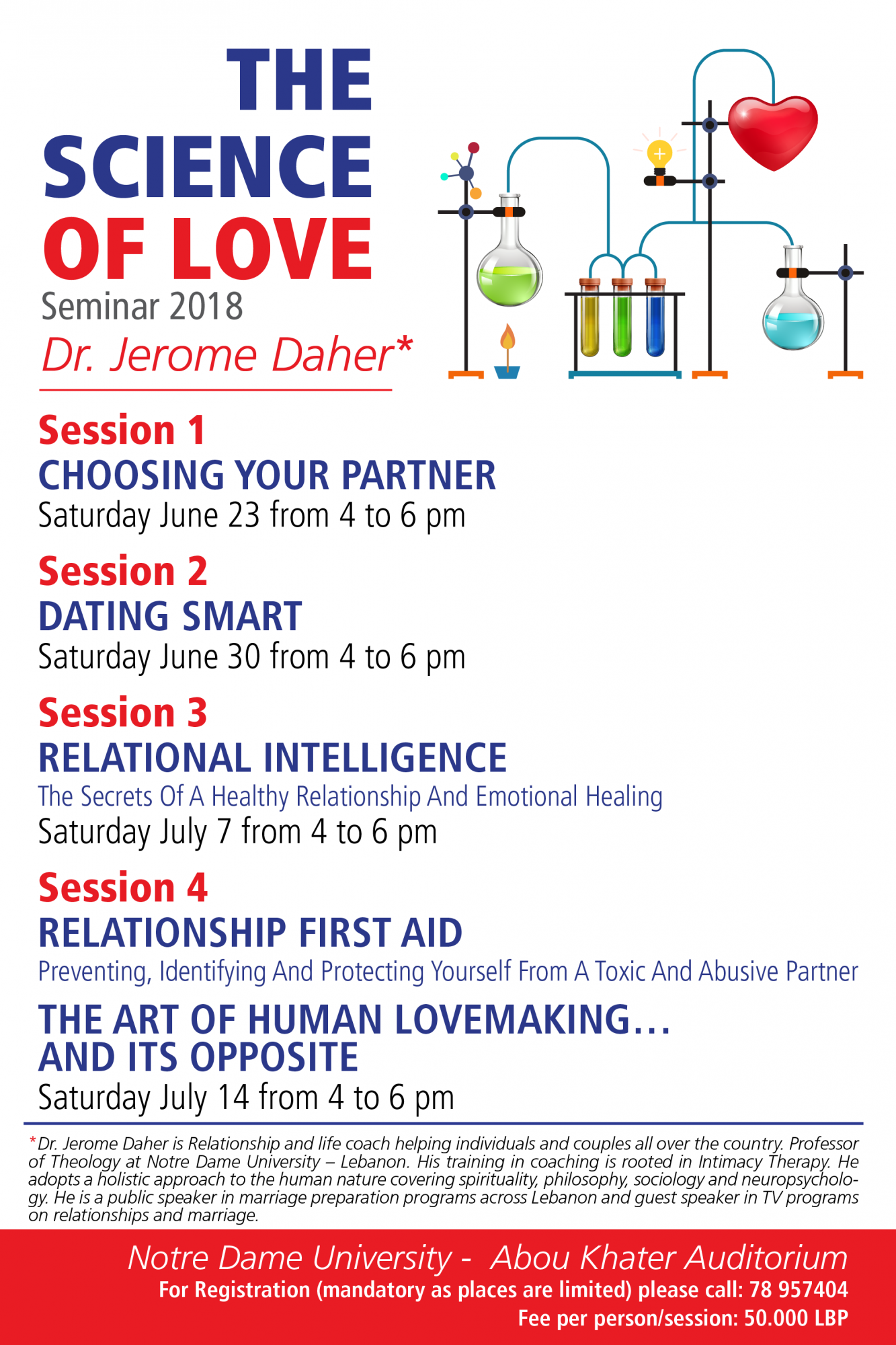 THE SCIENCE OF LOVE
Seminar 2018
Dr. Jerome Daher*

Session 1
CHOOSING YOUR PARTNER
Saturday June 23 from 4 to 6 pm

Session 2
DATING SMART
Saturday June 30 from 4 to 6 pm

Session 3
RELATIONAL INTELLIGENCE
The Secrets Of A Healthy Relationship And Emotional Healing
Saturday July 7 from 4 to 6 pm

Session 4
RELATIONSHIP FIRST AID
Preventing, Identifying And Protecting Yourself From A Toxic And Abusive Partner

THE ART OF HUMAN LOVEMAKING… AND ITS OPPOSITE
Saturday July 14 from 4 to 6 pm

*Dr. Jerome Daher is Relationship and life coach helping individuals and couples all over the country. Professor of Theology at Notre Dame University – Lebanon. His training in coaching is rooted in Intimacy Therapy. He adopts a holistic approach to the human nature covering spirituality, philosophy, sociology and neuropsychology. He is a public speaker in marriage preparation programs across Lebanon and guest speaker in TV programs on relationships and marriage.

Notre Dame University - Abou Khater Auditorium
For Registration (mandatory as places are limited) please call: 78 957404
Fee per person/session: 50.000 LBP